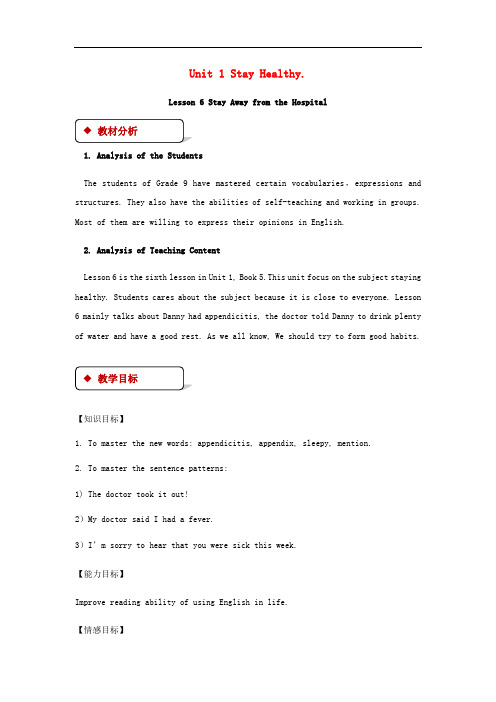 Unit 1 Stay Healthy.

Lesson 6 Stay Away from the Hospital

◆ 教材分析

1. Analysis of the Students

The students of Grade 9 have mastered certain vocabularies, expressions and structures. They also have the abilities of self-teaching and working in groups. Most of them are willing to express their opinions in English.

2. Analysis of Teaching Content

Lesson 6 is the sixth lesson in Unit 1, Book 5. This unit focus on the subject staying healthy. Students cares about the subject because it is close to everyone. Lesson 6 mainly talks about Danny had appendicitis, the doctor told Danny to drink plenty of water and have a good rest. As we all know, We should try to form good habits.

◆ 教学目标

【知识目标】

1. To master the new words: appendicitis, appendix, sleepy, mention.

2. To master the sentence patterns:

1) The doctor took it out!

2) My doctor said I had a fever.

3) I' m sorry to hear that you were sick this week.

【能力目标】

Improve reading ability of using English in life.

【情感目标】